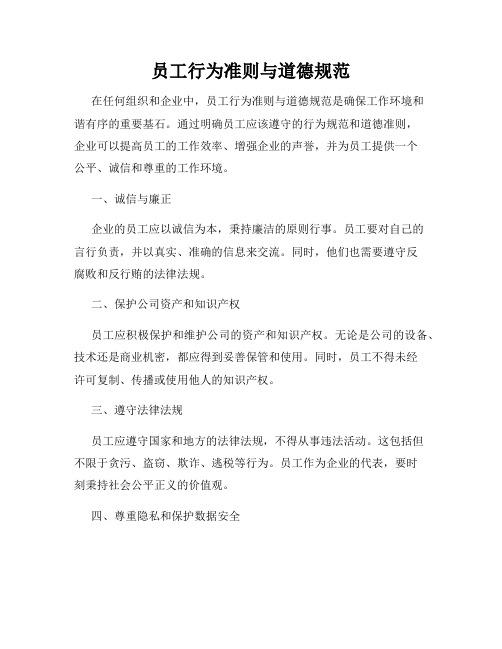 员工行为准则与道德规范

在任何组织和企业中，员工行为准则与道德规范是确保工作环境和谐有序的重要基石。通过明确员工应该遵守的行为规范和道德准则，企业可以提高员工的工作效率、增强企业的声誉，并为员工提供一个公平、诚信和尊重的工作环境。

一、诚信与廉正

企业的员工应以诚信为本，秉持廉洁的原则行事。员工要对自己的言行负责，并以真实、准确的信息来交流。同时，他们也需要遵守反腐败和反行贿的法律法规。

二、保护公司资产和知识产权

员工应积极保护和维护公司的资产和知识产权。无论是公司的设备、技术还是商业机密，都应得到妥善保管和使用。同时，员工不得未经许可复制、传播或使用他人的知识产权。

三、遵守法律法规

员工应遵守国家和地方的法律法规，不得从事违法活动。这包括但不限于贪污、盗窃、欺诈、逃税等行为。员工作为企业的代表，要时刻秉持社会公平正义的价值观。

四、尊重隐私和保护数据安全